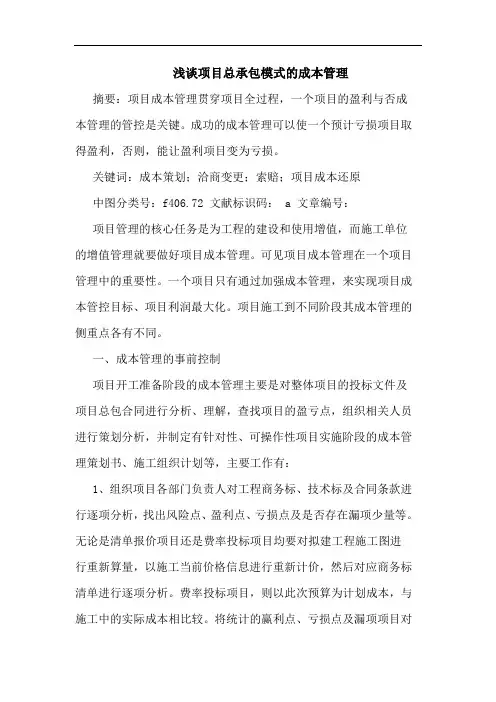 浅谈项目总承包模式的成本管理

摘要：项目成本管理贯穿项目全过程，一个项目的盈利与否成本管理的管控是关键。成功的成本管理可以使一个预计亏损项目取得盈利，否则，能让盈利项目变为亏损。

关键词：成本策划；洽商变更；索赔；项目成本还原

中图分类号：f406.72 文献标识码： a 文章编号：

项目管理的核心任务是为工程的建设和使用增值，而施工单位的增值管理就要做好项目成本管理。可见项目成本管理在一个项目管理中的重要性。一个项目只有通过加强成本管理，来实现项目成本管控目标、项目利润最大化。项目施工到不同阶段其成本管理的侧重点各有不同。

一、成本管理的事前控制

项目开工准备阶段的成本管理主要是对整体项目的投标文件及项目总包合同进行分析、理解，查找项目的盈亏点，组织相关人员进行策划分析，并制定有针对性、可操作性项目实施阶段的成本管理策划书、施工组织计划等，主要工作有：

1、组织项目各部门负责人对工程商务标、技术标及合同条款进行逐项分析，找出风险点、盈利点、亏损点及是否存在漏项少量等。无论是清单报价项目还是费率投标项目均要对拟建工程施工图进行重新算量，以施工当前价格信息进行重新计价，然后对应商务标清单进行逐项分析。费率投标项目，则以此次预算为计划成本，与施工中的实际成本相比较。将统计的赢利点、亏损点及漏项项目对